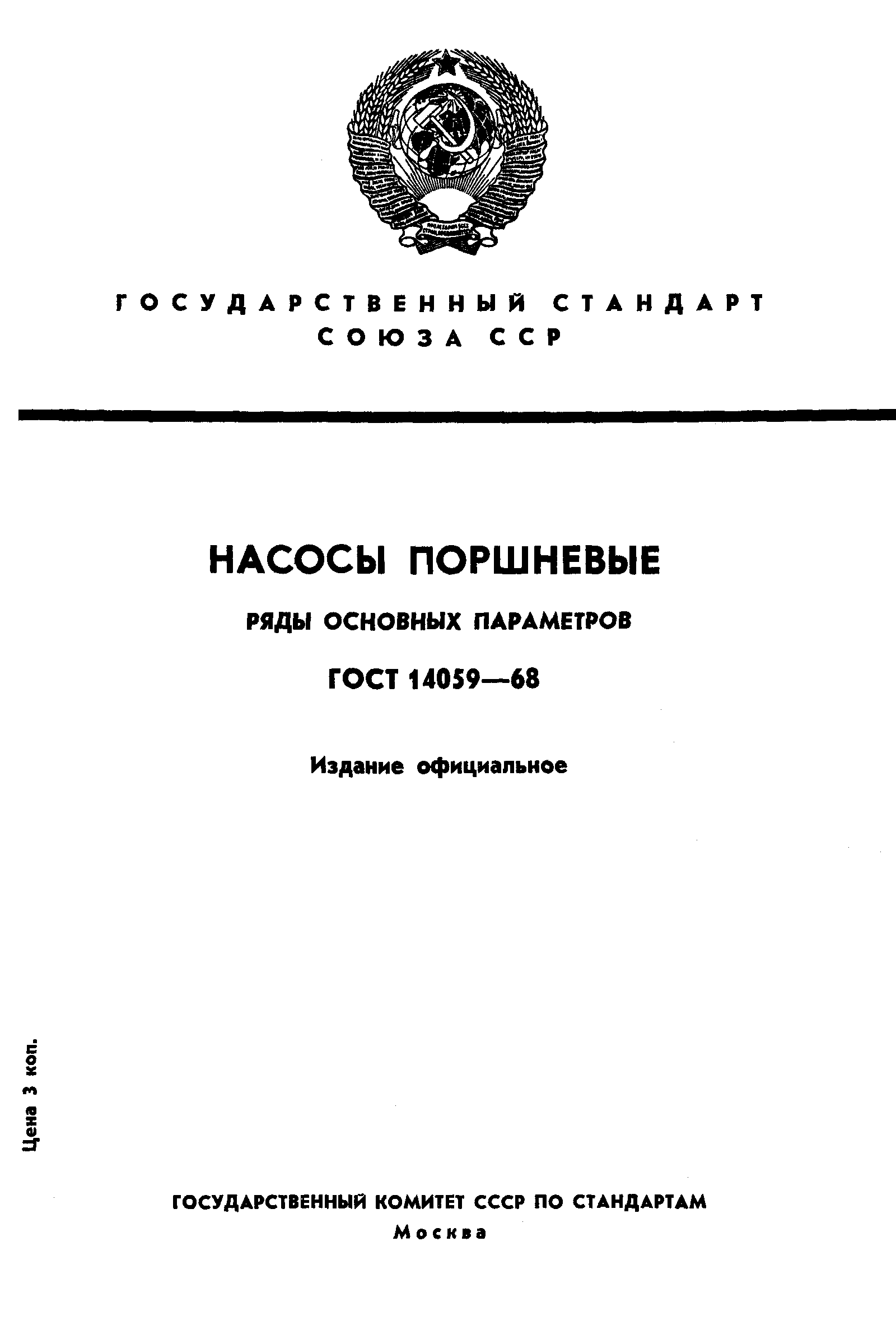 ГОСУДАРСТВЕННЫЙ СТАНДАРТ СОЮЗА ССР

НАСОСЫ ПОРШНЕВЫЕ

РЯДЫ ОСНОВНЫХ ПАРАМЕТРОВ

ГОСТ 14059—68

Издание официальное

Цена 3 коп.

ГОСУДАРСТВЕННЫЙ КОМИТЕТ СССР ПО СТАНДАРТАМ
Москва